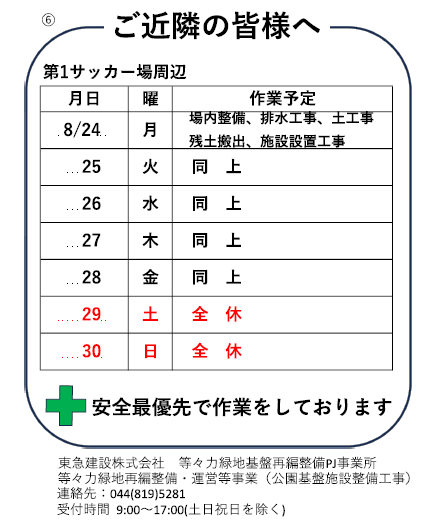 ⑥ ご近隣の皆様へ

第1サッカー場周辺

| 月日 | 曜 | 作業予定 |
|---|---|---|
| 8/24 | 月 | 場内整備、排水工事、土工事 残土搬出、施設設置工事 |
| 25 | 火 | 同　上 |
| 26 | 水 | 同　上 |
| 27 | 木 | 同　上 |
| 28 | 金 | 同　上 |
| 29 | 土 | 全　休 |
| 30 | 日 | 全　休 |

安全最優先で作業をしております

東急建設株式会社　等々力緑地基盤再編整備PJ事業所
等々力緑地再編整備・運営等事業（公園基盤施設整備工事）
連絡先：044(819)5281
受付時間 9:00～17:00(土日祝日を除く)